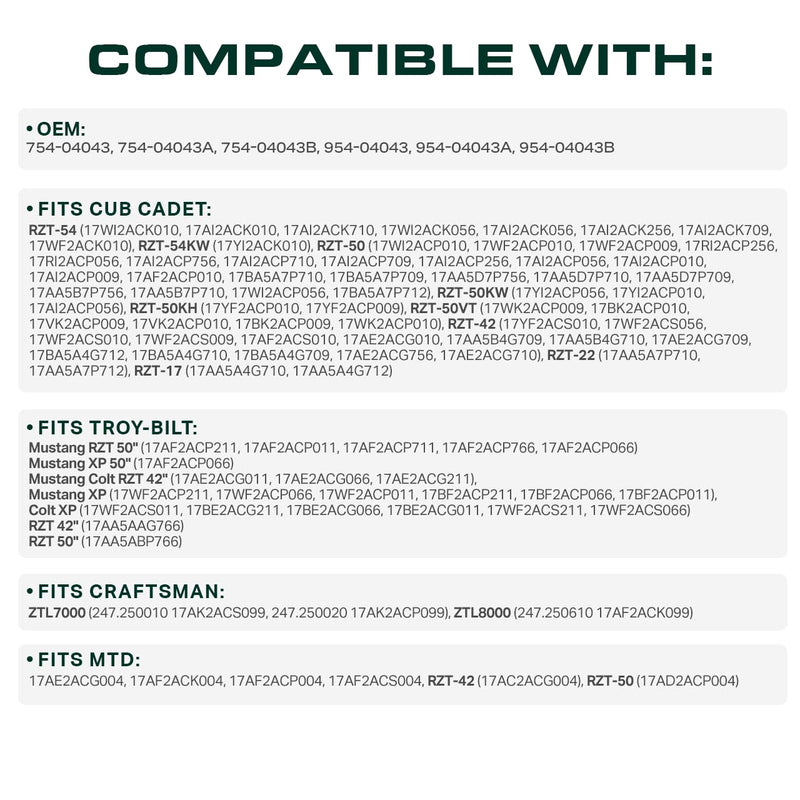 COMPATIBLE WITH:

• OEM:
754-04043, 754-04043A, 754-04043B, 954-04043, 954-04043A, 954-04043B

• FITS CUB CADET:
RZT-54 (17WI2ACK010, 17AI2ACK010, 17AI2ACK710, 17WI2ACK056, 17AI2ACK056, 17AI2ACK256, 17AI2ACK709, 17WF2ACK010), RZT-54KW (17YI2ACK010), RZT-50 (17WI2ACP010, 17WF2ACP010, 17WF2ACP009, 17RI2ACP256, 17RI2ACP056, 17AI2ACP756, 17AI2ACP710, 17AI2ACP709, 17AI2ACP256, 17AI2ACP056, 17AI2ACP010, 17AI2ACP009, 17AF2ACP010, 17BA5A7P710, 17BA5A7P709, 17AA5D7P756, 17AA5D7P710, 17AA5D7P709, 17AA5B7P756, 17AA5B7P710, 17WI2ACP056, 17BA5A7P712), RZT-50KW (17YI2ACP056, 17YI2ACP010, 17AI2ACP056), RZT-50KH (17YF2ACP010, 17YF2ACP009), RZT-50VT (17WK2ACP009, 17BK2ACP010, 17VK2ACP009, 17VK2ACP010, 17BK2ACP009, 17WK2ACP010), RZT-42 (17YF2ACS010, 17WF2ACS056, 17WF2ACS010, 17WF2ACS009, 17AF2ACS010, 17AE2ACG010, 17AA5B4G709, 17AA5B4G710, 17AE2ACG709, 17BA5A4G712, 17BA5A4G710, 17BA5A4G709, 17AE2ACG756, 17AE2ACG710), RZT-22 (17AA5A7P710, 17AA5A7P712), RZT-17 (17AA5A4G710, 17AA5A4G712)

• FITS TROY-BILT:
Mustang RZT 50" (17AF2ACP211, 17AF2ACP011, 17AF2ACP711, 17AF2ACP766, 17AF2ACP066)
Mustang XP 50" (17AF2ACP066)
Mustang Colt RZT 42" (17AE2ACG011, 17AE2ACG066, 17AE2ACG211),
Mustang XP (17WF2ACP211, 17WF2ACP066, 17WF2ACP011, 17BF2ACP211, 17BF2ACP066, 17BF2ACP011),
Colt XP (17WF2ACS011, 17BE2ACG211, 17BE2ACG066, 17BE2ACG011, 17WF2ACS211, 17WF2ACS066)
RZT 42" (17AA5AAG766)
RZT 50" (17AA5ABP766)

• FITS CRAFTSMAN:
ZTL7000 (247.250010 17AK2ACS099, 247.250020 17AK2ACP099), ZTL8000 (247.250610 17AF2ACK099)

• FITS MTD:
17AE2ACG004, 17AF2ACK004, 17AF2ACP004, 17AF2ACS004, RZT-42 (17AC2ACG004), RZT-50 (17AD2ACP004)